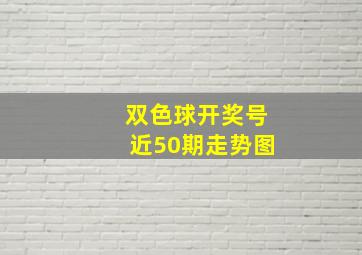 双色球开奖号
近50期走势图